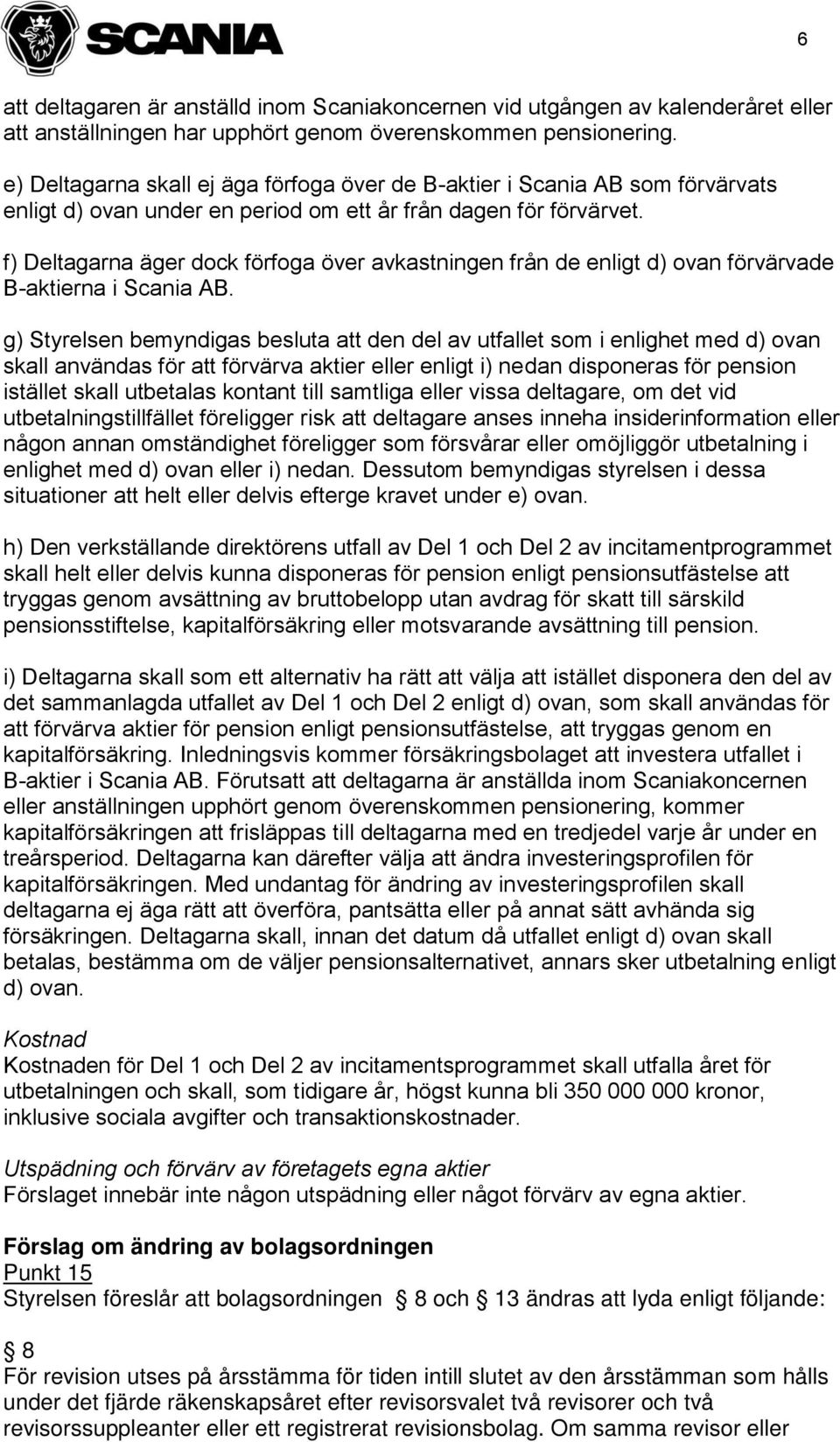 SCANIA

6

att deltagaren är anställd inom Scaniakoncernen vid utgången av kalenderåret eller att anställningen har upphört genom överenskommen pensionering.

e) Deltagarna skall ej äga förfoga över de B-aktier i Scania AB som förvärvats enligt d) ovan under en period om ett år från dagen för förvärvet.

f) Deltagarna äger dock förfoga över avkastningen från de enligt d) ovan förvärvade B-aktierna i Scania AB.

g) Styrelsen bemyndigas besluta att den del av utfallet som i enlighet med d) ovan skall användas för att förvärva aktier eller enligt i) nedan disponeras för pension istället skall utbetalas kontant till samtliga eller vissa deltagare, om det vid utbetalningstillfället föreligger risk att deltagare anses inneha insiderinformation eller någon annan omständighet föreligger som försvårar eller omöjliggör utbetalning i enlighet med d) ovan eller i) nedan. Dessutom bemyndigas styrelsen i dessa situationer att helt eller delvis efterge kravet under e) ovan.

h) Den verkställande direktörens utfall av Del 1 och Del 2 av incitamentprogrammet skall helt eller delvis kunna disponeras för pension enligt pensionsutfästelse att tryggas genom avsättning av bruttobelopp utan avdrag för skatt till särskild pensionsstiftelse, kapitalförsäkring eller motsvarande avsättning till pension.

i) Deltagarna skall som ett alternativ ha rätt att välja att istället disponera den del av det sammanlagda utfallet av Del 1 och Del 2 enligt d) ovan, som skall användas för att förvärva aktier för pension enligt pensionsutfästelse, att tryggas genom en kapitalförsäkring. Inledningsvis kommer försäkringsbolaget att investera utfallet i B-aktier i Scania AB. Förutsatt att deltagarna är anställda inom Scaniakoncernen eller anställningen upphört genom överenskommen pensionering, kommer kapitalförsäkringen att frisläppas till deltagarna med en tredjedel varje år under en treårsperiod. Deltagarna kan därefter välja att ändra investeringsprofilen för kapitalförsäkringen. Med undantag för ändring av investeringsprofilen skall deltagarna ej äga rätt att överföra, pantsätta eller på annat sätt avhända sig försäkringen. Deltagarna skall, innan det datum då utfallet enligt d) ovan skall betalas, bestämma om de väljer pensionsalternativet, annars sker utbetalning enligt d) ovan.

Kostnad
Kostnaden för Del 1 och Del 2 av incitamentsprogrammet skall utfalla året för utbetalningen och skall, som tidigare år, högst kunna bli 350 000 000 kronor, inklusive sociala avgifter och transaktionskostnader.

Utspädning och förvärv av företagets egna aktier
Förslaget innebär inte någon utspädning eller något förvärv av egna aktier.

Förslag om ändring av bolagsordningen
Punkt 15
Styrelsen föreslår att bolagsordningen 8 och 13 ändras att lyda enligt följande:

8
För revision utses på årsstämma för tiden intill slutet av den årsstämman som hålls under det fjärde räkenskapsåret efter revisorsvalet två revisorer och två revisorssuppleanter eller ett registrerat revisionsbolag. Om samma revisor eller